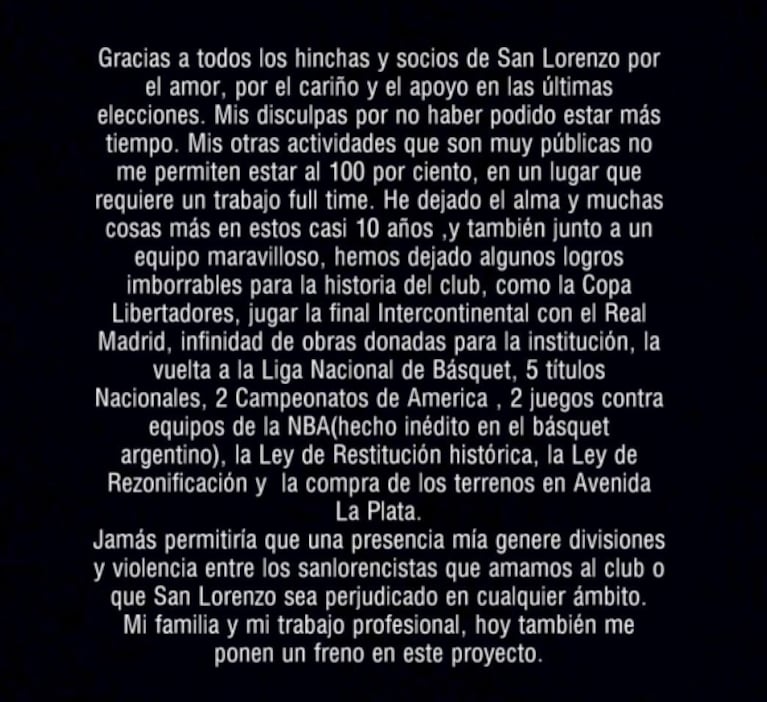 Gracias a todos los hinchas y socios de San Lorenzo por el amor, por el cariño y el apoyo en las últimas elecciones. Mis disculpas por no haber podido estar más tiempo. Mis otras actividades que son muy públicas no me permiten estar al 100 por ciento, en un lugar que requiere un trabajo full time. He dejado el alma y muchas cosas más en estos casi 10 años ,y también junto a un equipo maravilloso, hemos dejado algunos logros imborrables para la historia del club, como la Copa Libertadores, jugar la final Intercontinental con el Real Madrid, infinidad de obras donadas para la institución, la vuelta a la Liga Nacional de Básquet, 5 títulos Nacionales, 2 Campeonatos de America , 2 juegos contra equipos de la NBA(hecho inédito en el básquet argentino), la Ley de Restitución histórica, la Ley de Rezonificación y  la compra de los terrenos en Avenida La Plata.
Jamás permitiría que una presencia mía genere divisiones y violencia entre los sanlorencistas que amamos al club o que San Lorenzo sea perjudicado en cualquier ámbito. Mi familia y mi trabajo profesional, hoy también me ponen un freno en este proyecto.